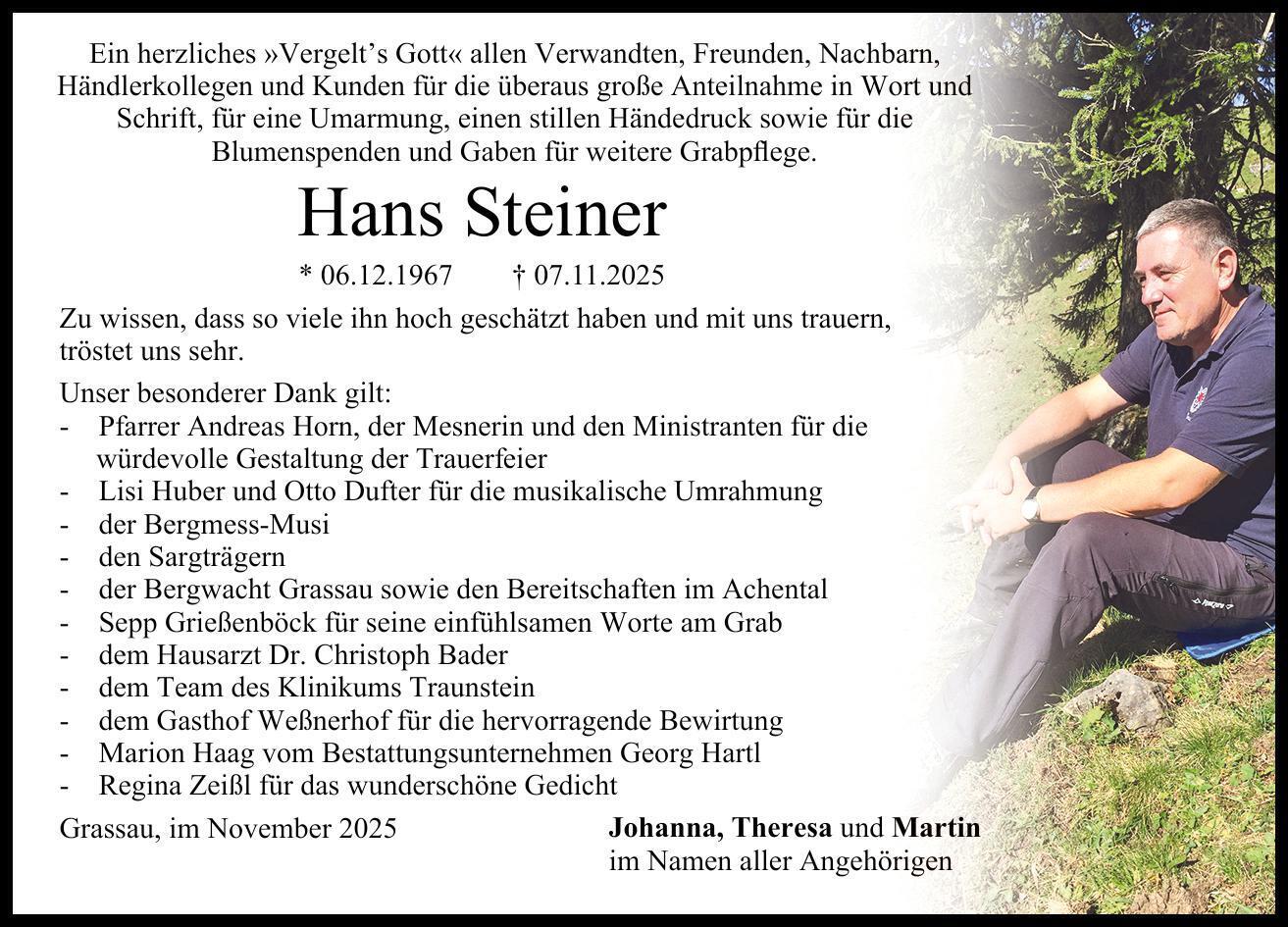 Ein herzliches »Vergelt's Gott« allen Verwandten, Freunden, Nachbarn, Händlerkollegen und Kunden für die überaus große Anteilnahme in Wort und Schrift, für eine Umarmung, einen stillen Händedruck sowie für die Blumenspenden und Gaben für weitere Grabpflege.

Hans Steiner

* 06.12.1967 † 07.11.2025

Zu wissen, dass so viele ihn hoch geschätzt haben und mit uns trauern, tröstet uns sehr.

Unser besonderer Dank gilt:
- Pfarrer Andreas Horn, der Mesnerin und den Ministranten für die würdevolle Gestaltung der Trauerfeier
- Lisi Huber und Otto Dufter für die musikalische Umrahmung
- der Bergmess-Musi
- den Sargträgern
- der Bergwacht Grassau sowie den Bereitschaften im Achental
- Sepp Grießenböck für seine einfühlsamen Worte am Grab
- dem Hausarzt Dr. Christoph Bader
- dem Team des Klinikums Traunstein
- dem Gasthof Weßnerhof für die hervorragende Bewirtung
- Marion Haag vom Bestattungsunternehmen Georg Hartl
- Regina Zeißl für das wunderschöne Gedicht

Grassau, im November 2025

Johanna, Theresa und Martin
im Namen aller Angehörigen